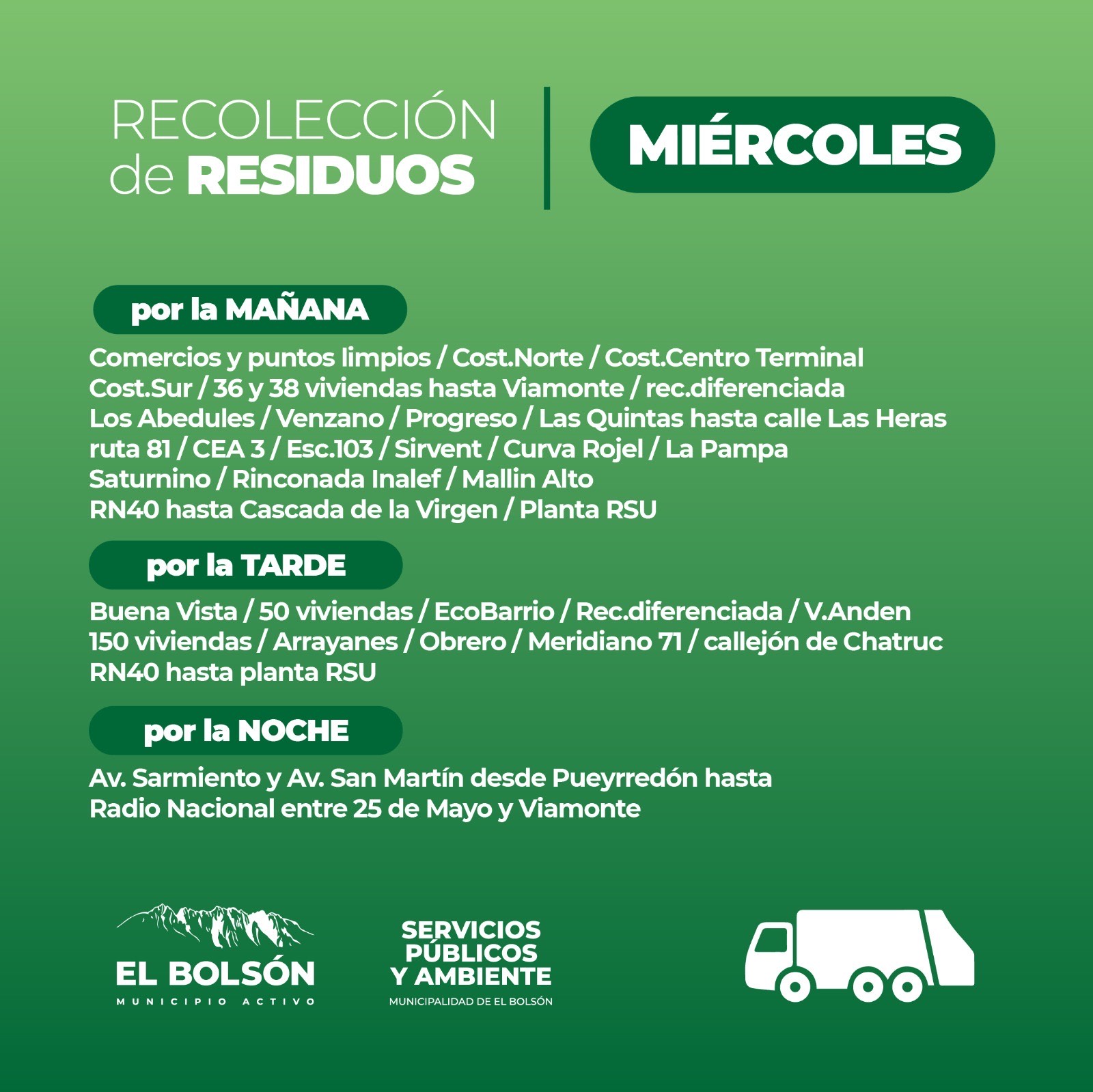 RECOLECCIÓN de RESIDUOS

MIÉRCOLES

por la MAÑANA

Comercios y puntos limpios / Cost.Norte / Cost.Centro Terminal
Cost.Sur / 36 y 38 viviendas hasta Viamonte / rec.diferenciada
Los Abedules / Venzano / Progreso / Las Quintas hasta calle Las Heras
ruta 81 / CEA 3 / Esc.103 / Sirvent / Curva Rojel / La Pampa
Saturnino / Rinconada Inalef / Mallin Alto
RN40 hasta Cascada de la Virgen / Planta RSU

por la TARDE

Buena Vista / 50 viviendas / EcoBarrio / Rec.diferenciada / V.Anden
150 viviendas / Arrayanes / Obrero / Meridiano 71 / callejón de Chatruc
RN40 hasta planta RSU

por la NOCHE

Av. Sarmiento y Av. San Martín desde Pueyrredón hasta
Radio Nacional entre 25 de Mayo y Viamonte

EL BOLSÓN
MUNICIPIO ACTIVO

SERVICIOS PÚBLICOS Y AMBIENTE
MUNICIPALIDAD DE EL BOLSÓN